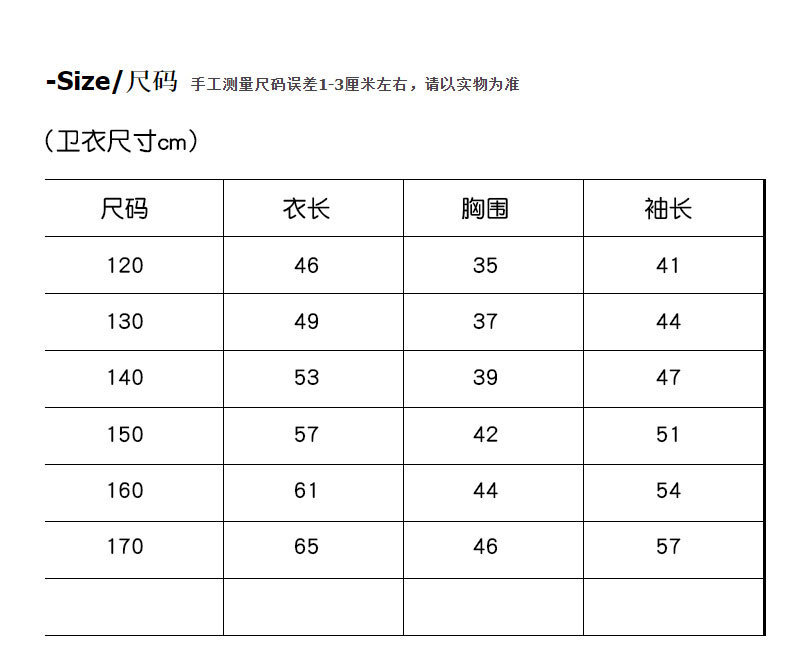 -Size/尺码 手工测量尺码误差1-3厘米左右，请以实物为准

（卫衣尺寸cm）

| 尺码 | 衣长 | 胸围 | 袖长 |
|---|---|---|---|
| 120 | 46 | 35 | 41 |
| 130 | 49 | 37 | 44 |
| 140 | 53 | 39 | 47 |
| 150 | 57 | 42 | 51 |
| 160 | 61 | 44 | 54 |
| 170 | 65 | 46 | 57 |
| | | | |